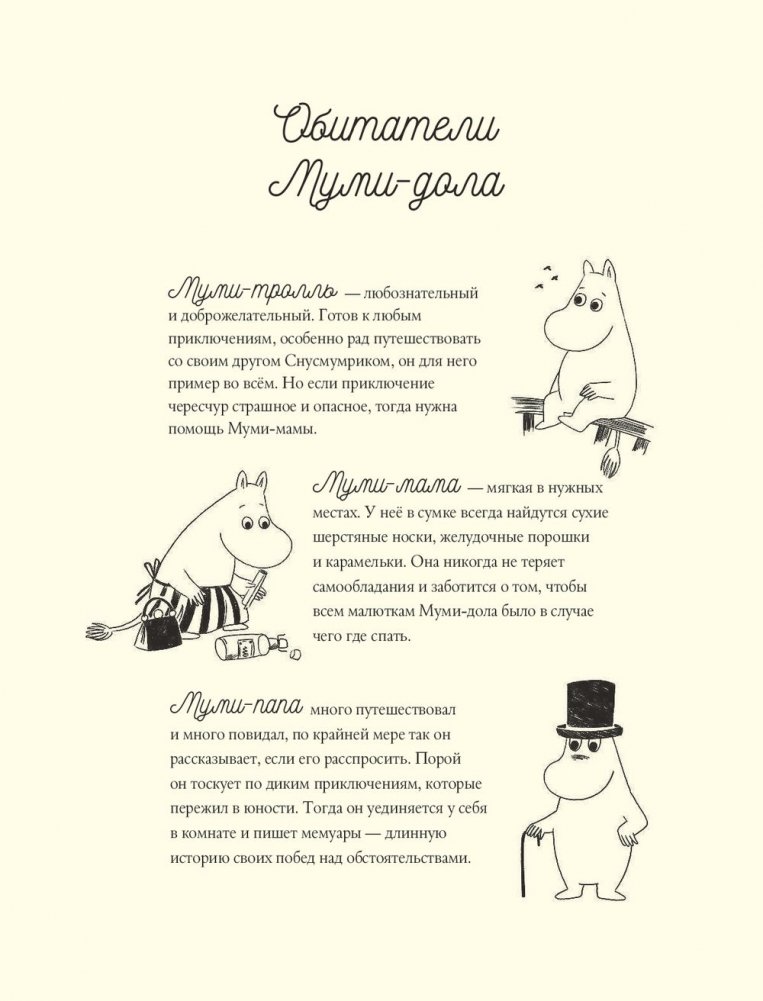 Обитатели
Муми-дола

Муми-тролль — любознательный и доброжелательный. Готов к любым приключениям, особенно рад путешествовать со своим другом Снусмумриком, он для него пример во всём. Но если приключение чересчур страшное и опасное, тогда нужна помощь Муми-мамы.

Муми-мама — мягкая в нужных местах. У неё в сумке всегда найдутся сухие шерстяные носки, желудочные порошки и карамельки. Она никогда не теряет самообладания и заботится о том, чтобы всем малюткам Муми-дола было в случае чего где спать.

Муми-папа много путешествовал и много повидал, по крайней мере так он рассказывает, если его расспросить. Порой он тоскует по диким приключениям, которые пережил в юности. Тогда он уединяется у себя в комнате и пишет мемуары — длинную историю своих побед над обстоятельствами.